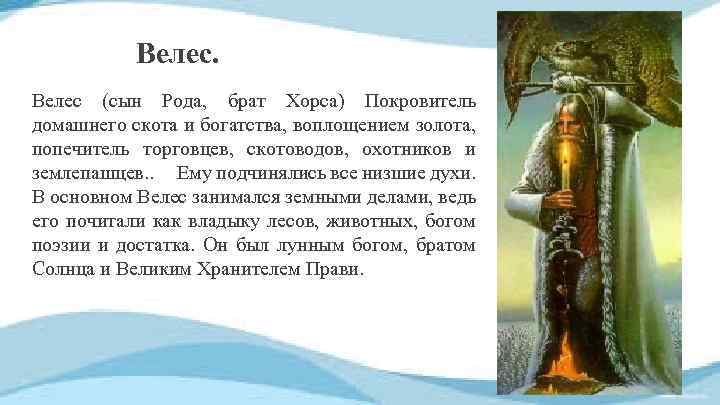 Велес.

Велес (сын Рода, брат Хорса) Покровитель домашнего скота и богатства, воплощением золота, попечитель торговцев, скотоводов, охотников и землепашцев.. Ему подчинялись все низшие духи. В основном Велес занимался земными делами, ведь его почитали как владыку лесов, животных, богом поэзии и достатка. Он был лунным богом, братом Солнца и Великим Хранителем Прави.